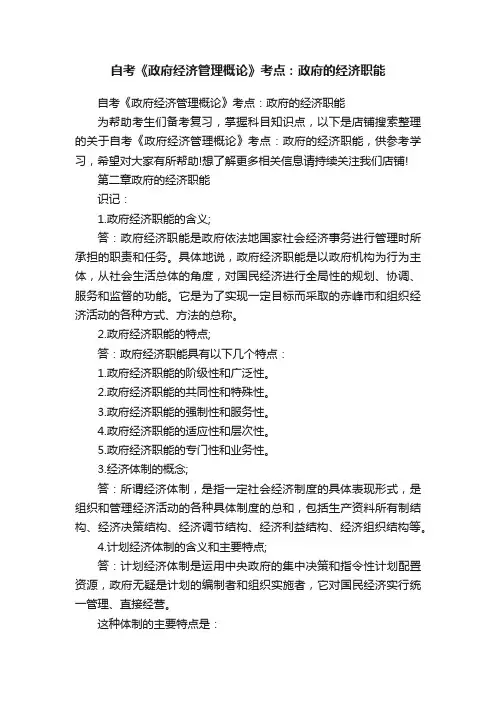 自考《政府经济管理概论》考点：政府的经济职能

自考《政府经济管理概论》考点：政府的经济职能

为帮助考生们备考复习，掌握科目知识点，以下是店铺搜索整理的关于自考《政府经济管理概论》考点：政府的经济职能，供参考学习，希望对大家有所帮助!想了解更多相关信息请持续关注我们店铺!

第二章政府的经济职能

识记：

1.政府经济职能的含义;

答：政府经济职能是政府依法地国家社会经济事务进行管理时所承担的职责和任务。具体地说，政府经济职能是以政府机构为行为主体，从社会生活总体的角度，对国民经济进行全局性的规划、协调、服务和监督的功能。它是为了实现一定目标而采取的赤峰市和组织经济活动的各种方式、方法的总称。

2.政府经济职能的特点;

答：政府经济职能具有以下几个特点：

1.政府经济职能的阶级性和广泛性。

2.政府经济职能的共同性和特殊性。

3.政府经济职能的强制性和服务性。

4.政府经济职能的适应性和层次性。

5.政府经济职能的专门性和业务性。

3.经济体制的概念;

答：所谓经济体制，是指一定社会经济制度的具体表现形式，是组织和管理经济活动的各种具体制度的总和，包括生产资料所有制结构、经济决策结构、经济调节结构、经济利益结构、经济组织结构等。

4.计划经济体制的含义和主要特点;

答：计划经济体制是运用中央政府的集中决策和指令性计划配置资源，政府无疑是计划的编制者和组织实施者，它对国民经济实行统一管理、直接经营。

这种体制的主要特点是：